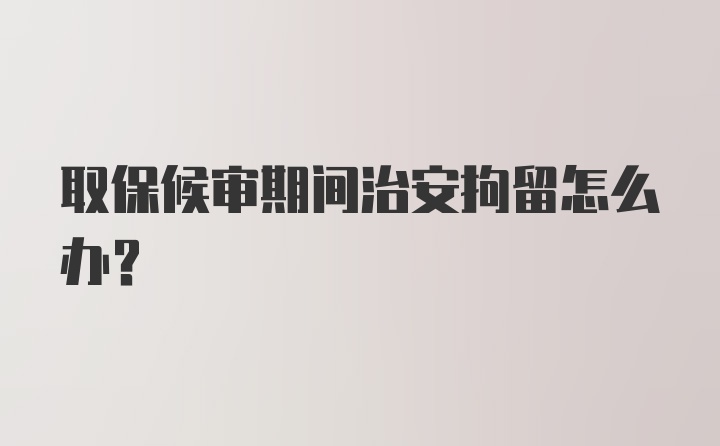 取保候审期间治安拘留怎么办?